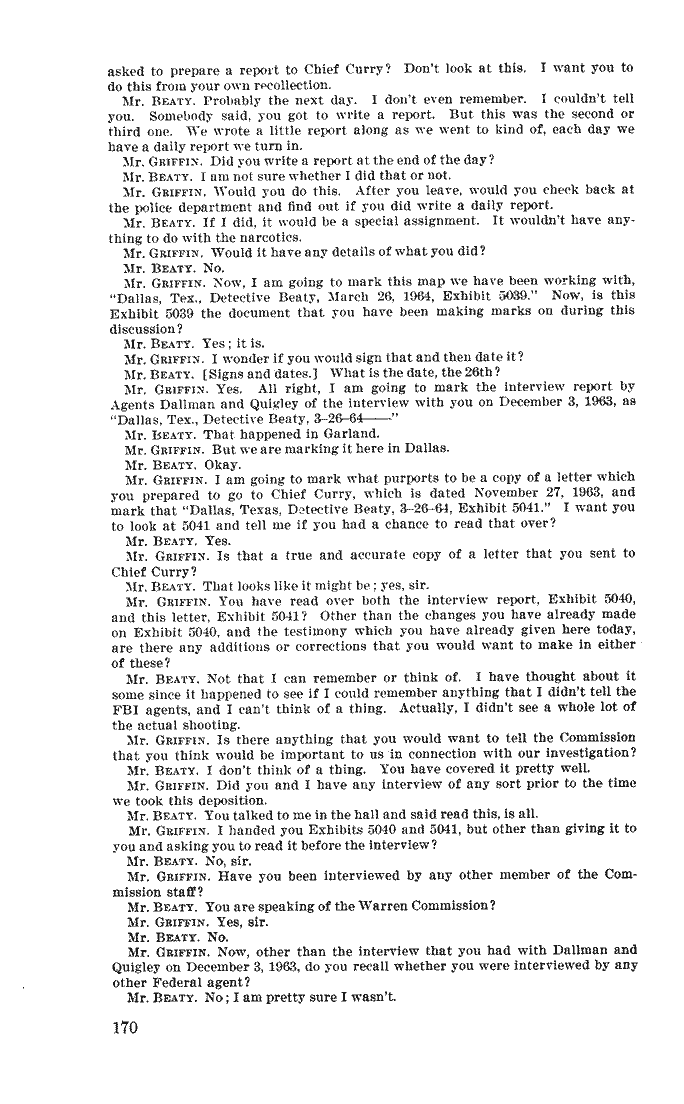 asked to prepare a report to Chief Curry? Don't look at this. I want you to do this from your own recollection.

Mr. BEATY. Probably the next day. I don't even remember. I couldn't tell you. Somebody said, you got to write a report. But this was the second or third one. We wrote a little report along as we went to kind of, each day we have a daily report we turn in.

Mr. GRIFFIN. Did you write a report at the end of the day?

Mr. BEATY. I am not sure whether I did that or not.

Mr. GRIFFIN. Would you do this. After you leave, would you check back at the police department and find out if you did write a daily report.

Mr. BEATY. If I did, it would be a special assignment. It wouldn't have anything to do with the narcotics.

Mr. GRIFFIN. Would it have any details of what you did?

Mr. BEATY. No.

Mr. GRIFFIN. Now, I am going to mark this map we have been working with, "Dallas, Tex., Detective Beaty, March 26, 1964, Exhibit 5039." Now, is this Exhibit 5039 the document that you have been making marks on during this discussion?

Mr. BEATY. Yes; it is.

Mr. GRIFFIN. I wonder if you would sign that and then date it?

Mr. BEATY. [Signs and dates.] What is the date, the 26th?

Mr. GRIFFIN. Yes. All right, I am going to mark the interview report by Agents Dallman and Quigley of the interview with you on December 3, 1963, as "Dallas, Tex., Detective Beaty, 3-26-64——"

Mr. BEATY. That happened in Garland.

Mr. GRIFFIN. But we are marking it here in Dallas.

Mr. BEATY. Okay.

Mr. GRIFFIN. I am going to mark what purports to be a copy of a letter which you prepared to go to Chief Curry, which is dated November 27, 1963, and mark that "Dallas, Texas, Detective Beaty, 3-26-64, Exhibit 5041." I want you to look at 5041 and tell me if you had a chance to read that over?

Mr. BEATY. Yes.

Mr. GRIFFIN. Is that a true and accurate copy of a letter that you sent to Chief Curry?

Mr. BEATY. That looks like it might be; yes, sir.

Mr. GRIFFIN. You have read over both the interview report, Exhibit 5040, and this letter, Exhibit 5041? Other than the changes you have already made on Exhibit 5040, and the testimony which you have already given here today, are there any additions or corrections that you would want to make in either of these?

Mr. BEATY. Not that I can remember or think of. I have thought about it some since it happened to see if I could remember anything that I didn't tell the FBI agents, and I can't think of a thing. Actually, I didn't see a whole lot of the actual shooting.

Mr. GRIFFIN. Is there anything that you would want to tell the Commission that you think would be important to us in connection with our investigation?

Mr. BEATY. I don't think of a thing. You have covered it pretty well.

Mr. GRIFFIN. Did you and I have any interview of any sort prior to the time we took this deposition.

Mr. BEATY. You talked to me in the hall and said read this, is all.

Mr. GRIFFIN. I handed you Exhibits 5040 and 5041, but other than giving it to you and asking you to read it before the interview?

Mr. BEATY. No, sir.

Mr. GRIFFIN. Have you been interviewed by any other member of the Commission staff?

Mr. BEATY. You are speaking of the Warren Commission?

Mr. GRIFFIN. Yes, sir.

Mr. BEATY. No.

Mr. GRIFFIN. Now, other than the interview that you had with Dallman and Quigley on December 3, 1963, do you recall whether you were interviewed by any other Federal agent?

Mr. BEATY. No; I am pretty sure I wasn't.

170